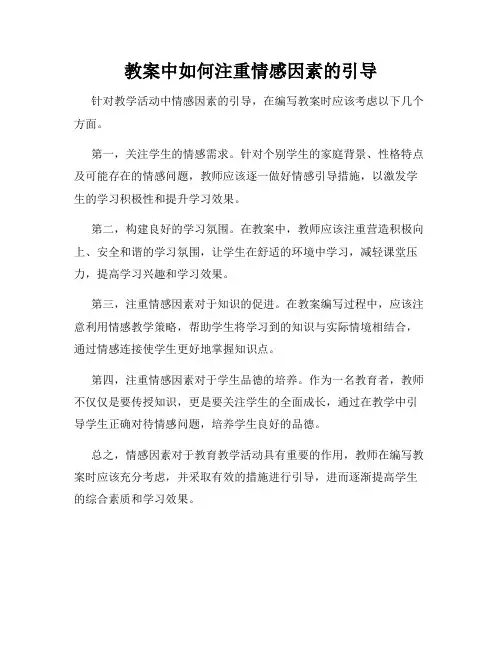 教案中如何注重情感因素的引导

针对教学活动中情感因素的引导，在编写教案时应该考虑以下几个方面。

第一，关注学生的情感需求。针对个别学生的家庭背景、性格特点及可能存在的情感问题，教师应该逐一做好情感引导措施，以激发学生的学习积极性和提升学习效果。

第二，构建良好的学习氛围。在教案中，教师应该注重营造积极向上、安全和谐的学习氛围，让学生在舒适的环境中学习，减轻课堂压力，提高学习兴趣和学习效果。

第三，注重情感因素对于知识的促进。在教案编写过程中，应该注意利用情感教学策略，帮助学生将学习到的知识与实际情境相结合，通过情感连接使学生更好地掌握知识点。

第四，注重情感因素对于学生品德的培养。作为一名教育者，教师不仅仅是要传授知识，更是要关注学生的全面成长，通过在教学中引导学生正确对待情感问题，培养学生良好的品德。

总之，情感因素对于教育教学活动具有重要的作用，教师在编写教案时应该充分考虑，并采取有效的措施进行引导，进而逐渐提高学生的综合素质和学习效果。